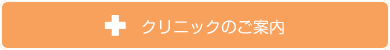 クリニックのご案内